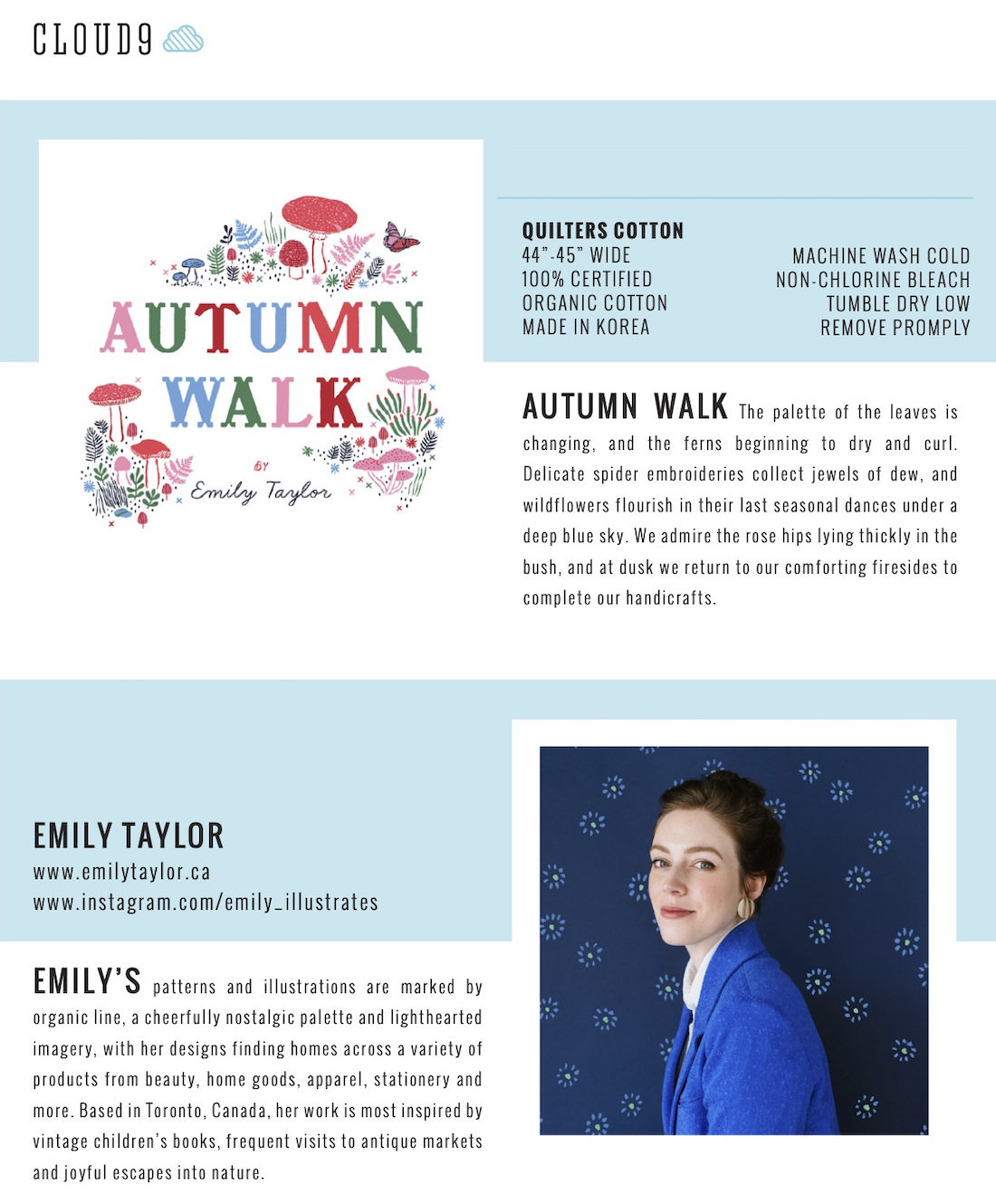 CLOUD9

AUTUMN WALK

BY Emily Taylor

QUILTERS COTTON
44"-45" WIDE
100% CERTIFIED
ORGANIC COTTON
MADE IN KOREA

MACHINE WASH COLD
NON-CHLORINE BLEACH
TUMBLE DRY LOW
REMOVE PROMPLY

AUTUMN WALK The palette of the leaves is changing, and the ferns beginning to dry and curl. Delicate spider embroideries collect jewels of dew, and wildflowers flourish in their last seasonal dances under a deep blue sky. We admire the rose hips lying thickly in the bush, and at dusk we return to our comforting firesides to complete our handicrafts.

EMILY TAYLOR
www.emilytaylor.ca
www.instagram.com/emily_illustrates

EMILY'S patterns and illustrations are marked by organic line, a cheerfully nostalgic palette and lighthearted imagery, with her designs finding homes across a variety of products from beauty, home goods, apparel, stationery and more. Based in Toronto, Canada, her work is most inspired by vintage children's books, frequent visits to antique markets and joyful escapes into nature.